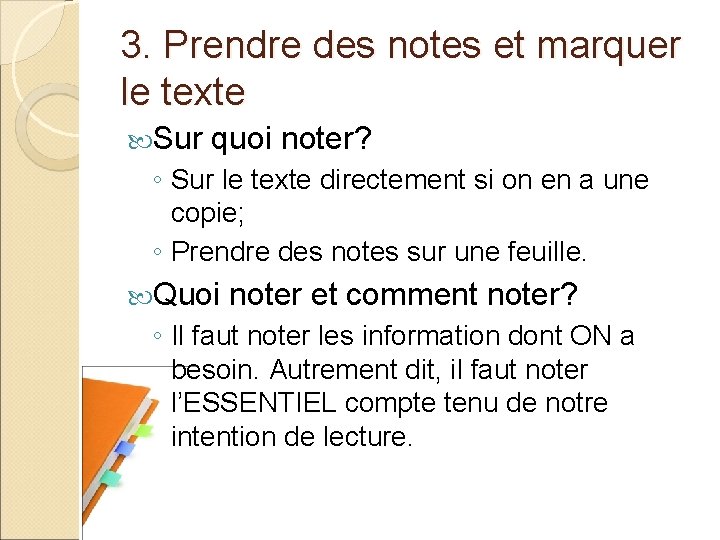 3. Prendre des notes et marquer le texte

Sur quoi noter?

◦ Sur le texte directement si on en a une copie;

◦ Prendre des notes sur une feuille.

Quoi noter et comment noter?

◦ Il faut noter les information dont ON a besoin. Autrement dit, il faut noter l'ESSENTIEL compte tenu de notre intention de lecture.